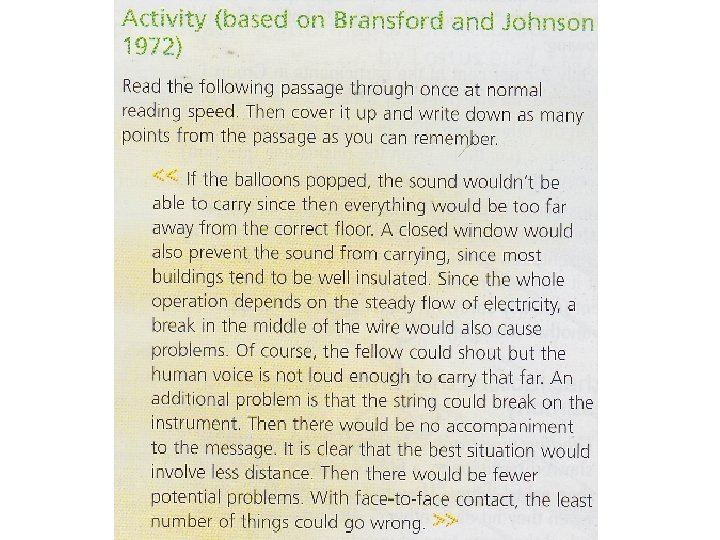 Activity (based on Bransford and Johnson 1972)

Read the following passage through once at normal reading speed. Then cover it up and write down as many points from the passage as you can remember.

<< If the balloons popped, the sound wouldn't be able to carry since then everything would be too far away from the correct floor. A closed window would also prevent the sound from carrying, since most buildings tend to be well insulated. Since the whole operation depends on the steady flow of electricity, a break in the middle of the wire would also cause problems. Of course, the fellow could shout but the human voice is not loud enough to carry that far. An additional problem is that the string could break on the instrument. Then there would be no accompaniment to the message. It is clear that the best situation would involve less distance. Then there would be fewer potential problems. With face-to-face contact, the least number of things could go wrong. >>